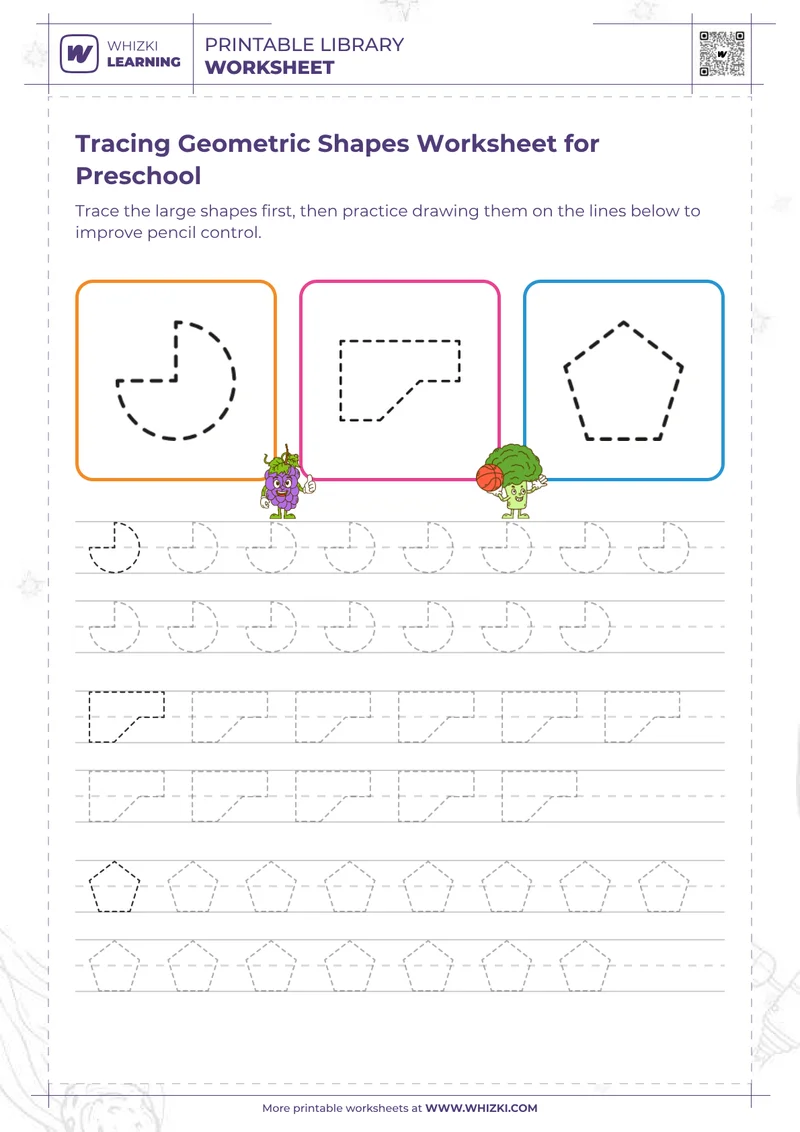 WHIZKI LEARNING

PRINTABLE LIBRARY
WORKSHEET

Tracing Geometric Shapes Worksheet for Preschool

Trace the large shapes first, then practice drawing them on the lines below to improve pencil control.

More printable worksheets at WWW.WHIZKI.COM